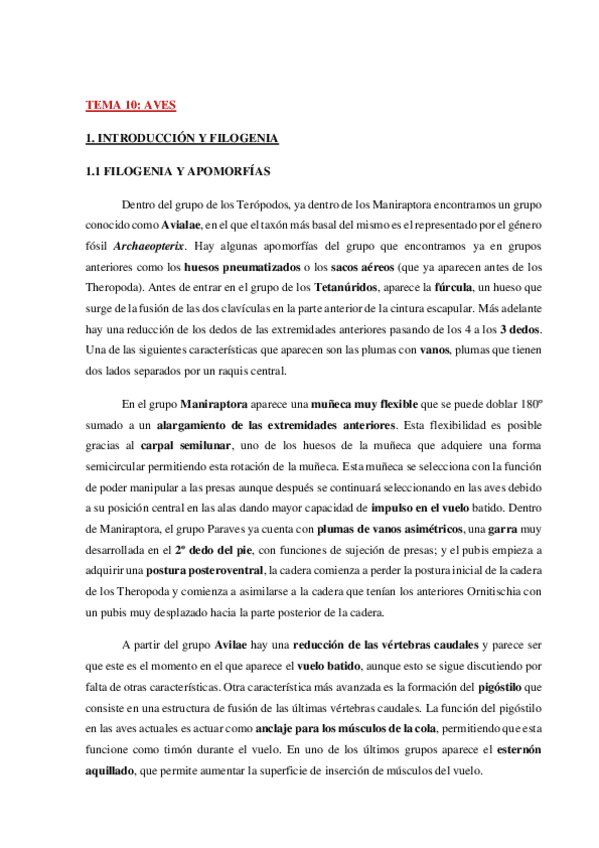 TEMA 10: AVES

1. INTRODUCCIÓN Y FILOGENIA

1.1 FILOGENIA Y APOMORFÍAS

Dentro del grupo de los Terópodos, ya dentro de los Maniraptora encontramos un grupo conocido como Avialae, en el que el taxón más basal del mismo es el representado por el género fósil Archaeopterix. Hay algunas apomorfías del grupo que encontramos ya en grupos anteriores como los huesos pneumatizados o los sacos aéreos (que ya aparecen antes de los Theropoda). Antes de entrar en el grupo de los Tetanúridos, aparece la fúrcula, un hueso que surge de la fusión de las dos clavículas en la parte anterior de la cintura escapular. Más adelante hay una reducción de los dedos de las extremidades anteriores pasando de los 4 a los 3 dedos. Una de las siguientes características que aparecen son las plumas con vanos, plumas que tienen dos lados separados por un raquis central.

En el grupo Maniraptora aparece una muñeca muy flexible que se puede doblar 180º sumado a un alargamiento de las extremidades anteriores. Esta flexibilidad es posible gracias al carpal semilunar, uno de los huesos de la muñeca que adquiere una forma semicircular permitiendo esta rotación de la muñeca. Esta muñeca se selecciona con la función de poder manipular a las presas aunque después se continuará seleccionando en las aves debido a su posición central en las alas dando mayor capacidad de impulso en el vuelo batido. Dentro de Maniraptora, el grupo Paraves ya cuenta con plumas de vanos asimétricos, una garra muy desarrollada en el 2º dedo del pie, con funciones de sujeción de presas; y el pubis empieza a adquirir una postura posteroventral, la cadera comienza a perder la postura inicial de la cadera de los Theropoda y comienza a asimilarse a la cadera que tenían los anteriores Ornitischia con un pubis muy desplazado hacia la parte posterior de la cadera.

A partir del grupo Avilae hay una reducción de las vértebras caudales y parece ser que este es el momento en el que aparece el vuelo batido, aunque esto se sigue discutiendo por falta de otras características. Otra característica más avanzada es la formación del pigóstilo que consiste en una estructura de fusión de las últimas vértebras caudales. La función del pigóstilo en las aves actuales es actuar como anclaje para los músculos de la cola, permitiendo que esta funcione como timón durante el vuelo. En uno de los últimos grupos aparece el esternón aquillado, que permite aumentar la superficie de inserción de músculos del vuelo.